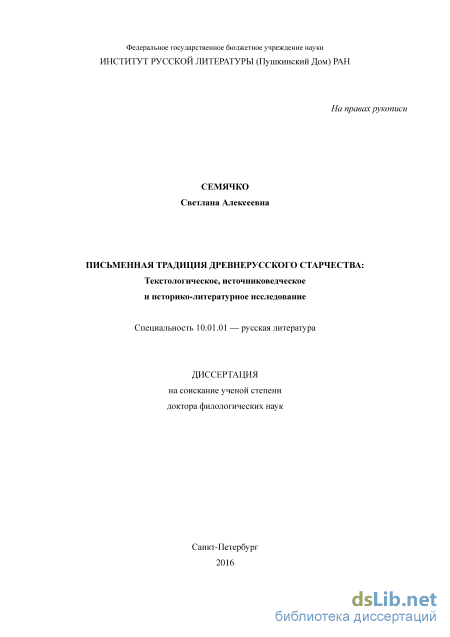 Федеральное государственное бюджетное учреждение науки
ИНСТИТУТ РУССКОЙ ЛИТЕРАТУРЫ (Пушкинский Дом) РАН

На правах рукописи

СЕМЯЧКО
Светлана Алексеевна

ПИСЬМЕННАЯ ТРАДИЦИЯ ДРЕВНЕРУССКОГО СТАРЧЕСТВА:
Текстологическое, источниковедческое
и историко-литературное исследование

Специальность 10.01.01 — русская литература

ДИССЕРТАЦИЯ
на соискание ученой степени
доктора филологических наук

Санкт-Петербург
2016

dsLib.net
библиотека диссертаций